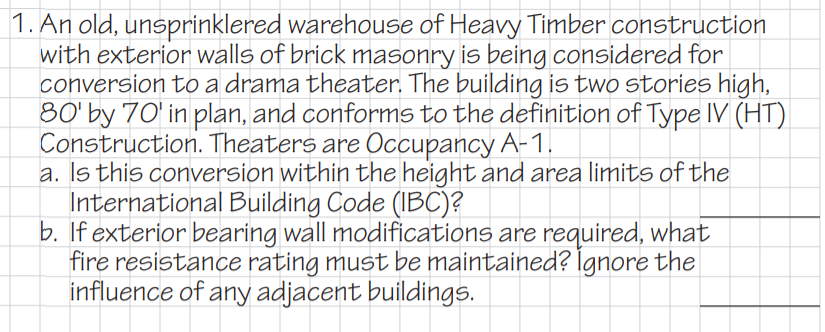 1. An old, unsprinklered warehouse of Heavy Timber construction with exterior walls of brick masonry is being considered for conversion to a drama theater. The building is two stories high, 80' by 70' in plan, and conforms to the definition of Type IV (HT) Construction. Theaters are Occupancy A-1.

a. Is this conversion within the height and area limits of the International Building Code (IBC)?

b. If exterior bearing wall modifications are required, what fire resistance rating must be maintained? Ignore the influence of any adjacent buildings.